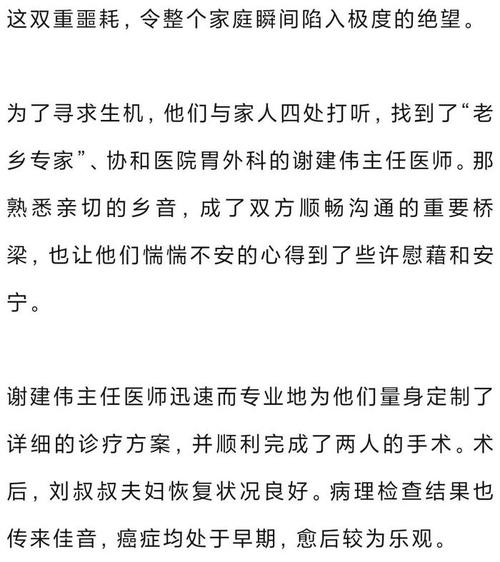 这双重噩耗，令整个家庭瞬间陷入极度的绝望。

为了寻求生机，他们与家人四处打听，找到了“老乡专家”、协和医院胃外科的谢建伟主任医师。那熟悉亲切的乡音，成了双方顺畅沟通的重要桥梁，也让他们惴惴不安的心得到了些许慰藉和安宁。

谢建伟主任医师迅速而专业地为他们量身定制了详细的诊疗方案，并顺利完成了两人的手术。术后，刘叔叔夫妇恢复状况良好。病理检查结果也传来佳音，癌症均处于早期，愈后较为乐观。